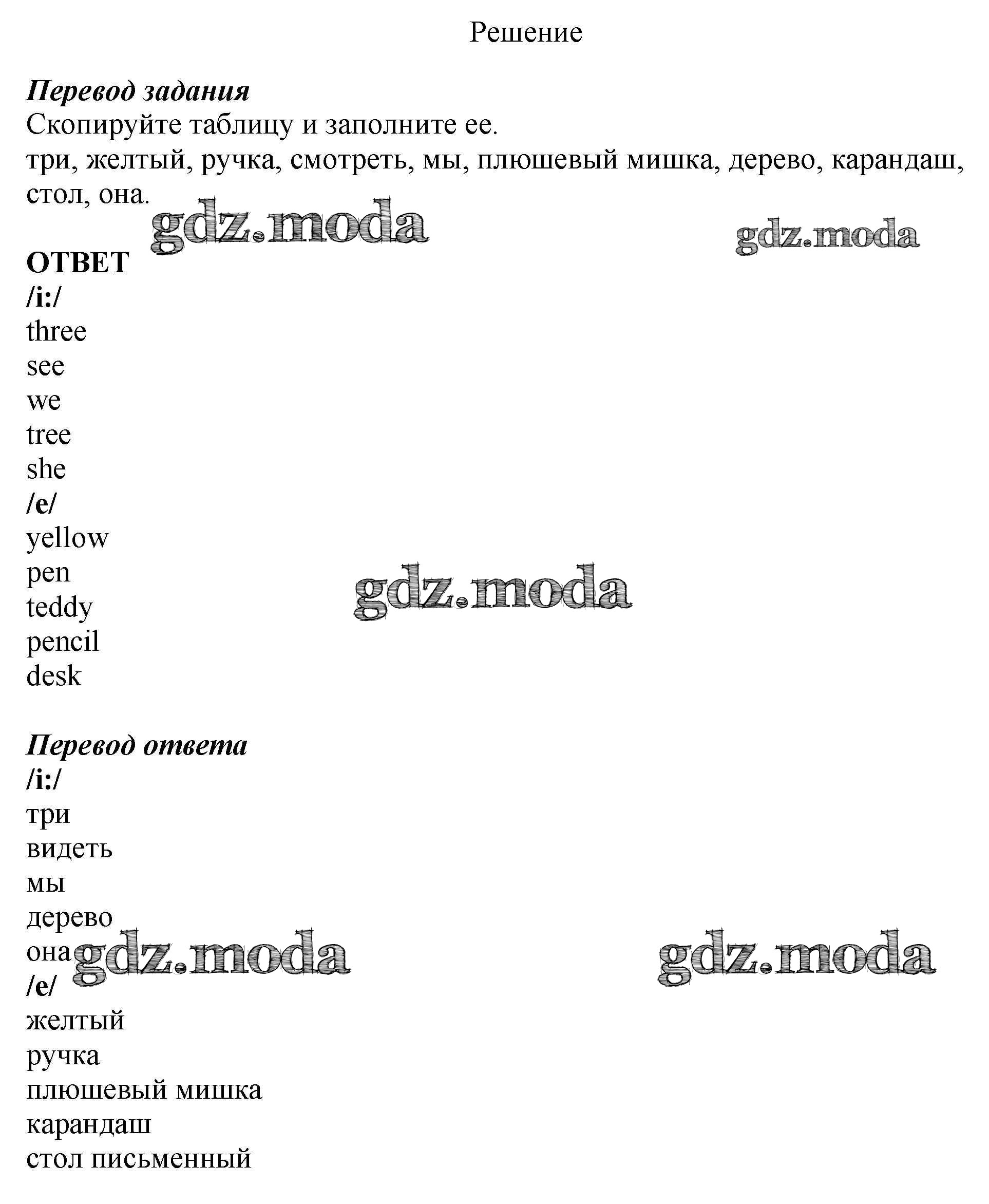 Решение

Перевод задания
Скопируйте таблицу и заполните ее.
три, желтый, ручка, смотреть, мы, плюшевый мишка, дерево, карандаш, стол, она.

ОТВЕТ
/i:/
three
see
we
tree
she
/e/
yellow
pen
teddy
pencil
desk

Перевод ответа
/i:/
три
видеть
мы
дерево
она
/e/
желтый
ручка
плюшевый мишка
карандаш
стол письменный

gdz.moda